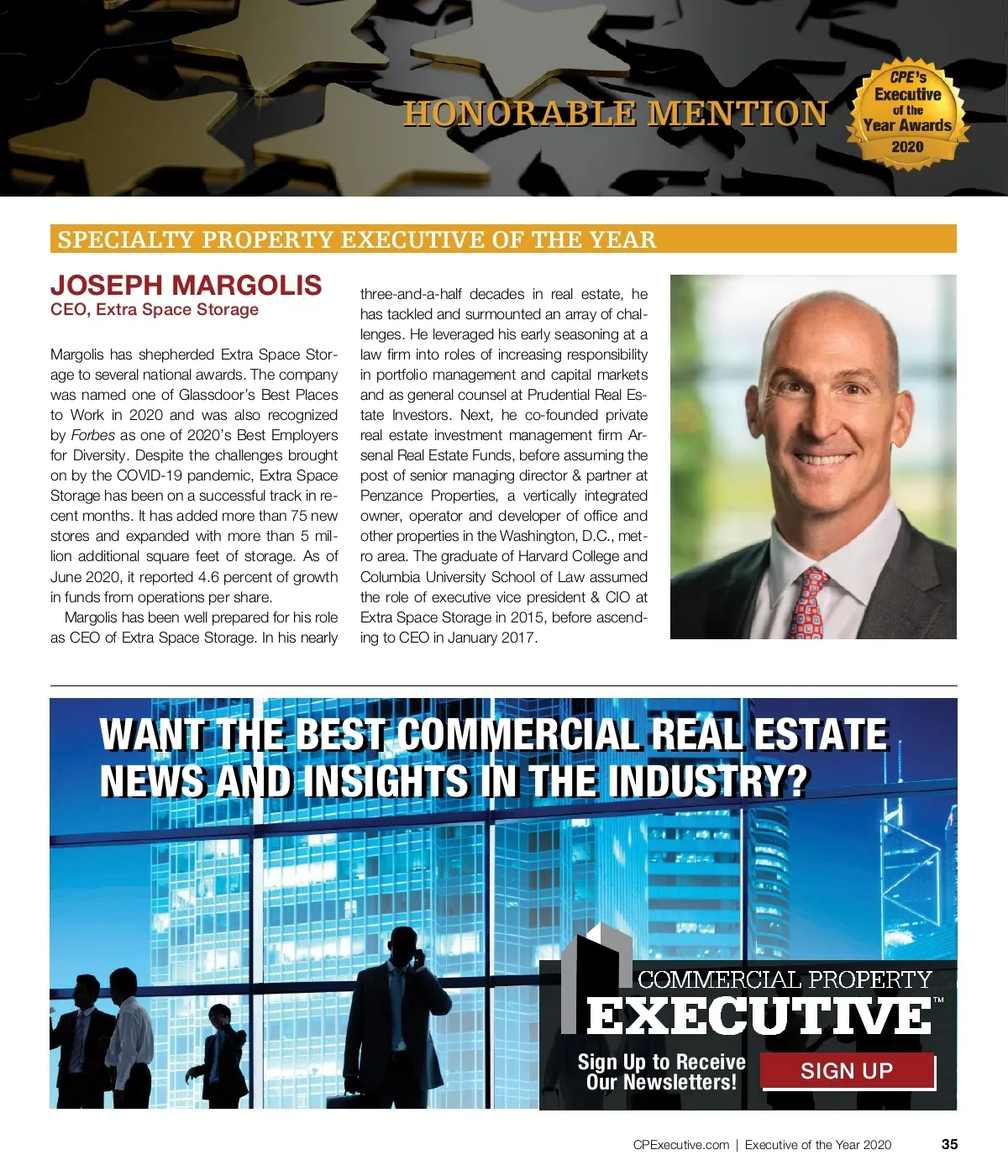 HONORABLE MENTION

CPE's
Executive
of the
Year Awards
2020

SPECIALTY PROPERTY EXECUTIVE OF THE YEAR

JOSEPH MARGOLIS
CEO, Extra Space Storage

Margolis has shepherded Extra Space Storage to several national awards. The company was named one of Glassdoor's Best Places to Work in 2020 and was also recognized by Forbes as one of 2020's Best Employers for Diversity. Despite the challenges brought on by the COVID-19 pandemic, Extra Space Storage has been on a successful track in recent months. It has added more than 75 new stores and expanded with more than 5 million additional square feet of storage. As of June 2020, it reported 4.6 percent of growth in funds from operations per share.

Margolis has been well prepared for his role as CEO of Extra Space Storage. In his nearly three-and-a-half decades in real estate, he has tackled and surmounted an array of challenges. He leveraged his early seasoning at a law firm into roles of increasing responsibility in portfolio management and capital markets and as general counsel at Prudential Real Estate Investors. Next, he co-founded private real estate investment management firm Arsenal Real Estate Funds, before assuming the post of senior managing director & partner at Penzance Properties, a vertically integrated owner, operator and developer of office and other properties in the Washington, D.C., metro area. The graduate of Harvard College and Columbia University School of Law assumed the role of executive vice president & CIO at Extra Space Storage in 2015, before ascending to CEO in January 2017.

WANT THE BEST COMMERCIAL REAL ESTATE NEWS AND INSIGHTS IN THE INDUSTRY?

COMMERCIAL PROPERTY
EXECUTIVE™

Sign Up to Receive
Our Newsletters!

SIGN UP

CPExecutive.com | Executive of the Year 2020 35